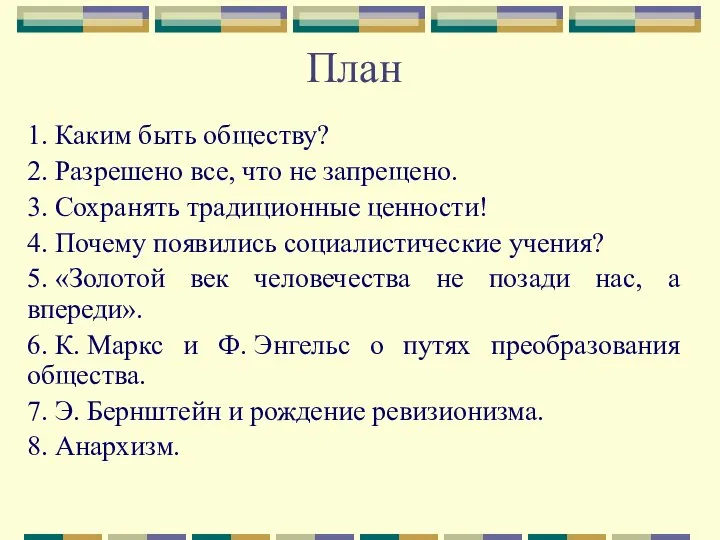 План

1. Каким быть обществу?

2. Разрешено все, что не запрещено.

3. Сохранять традиционные ценности!

4. Почему появились социалистические учения?

5. «Золотой век человечества не позади нас, а впереди».

6. К. Маркс и Ф. Энгельс о путях преобразования общества.

7. Э. Бернштейн и рождение ревизионизма.

8. Анархизм.